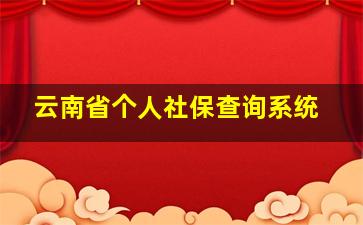 云南省个人社保查询系统